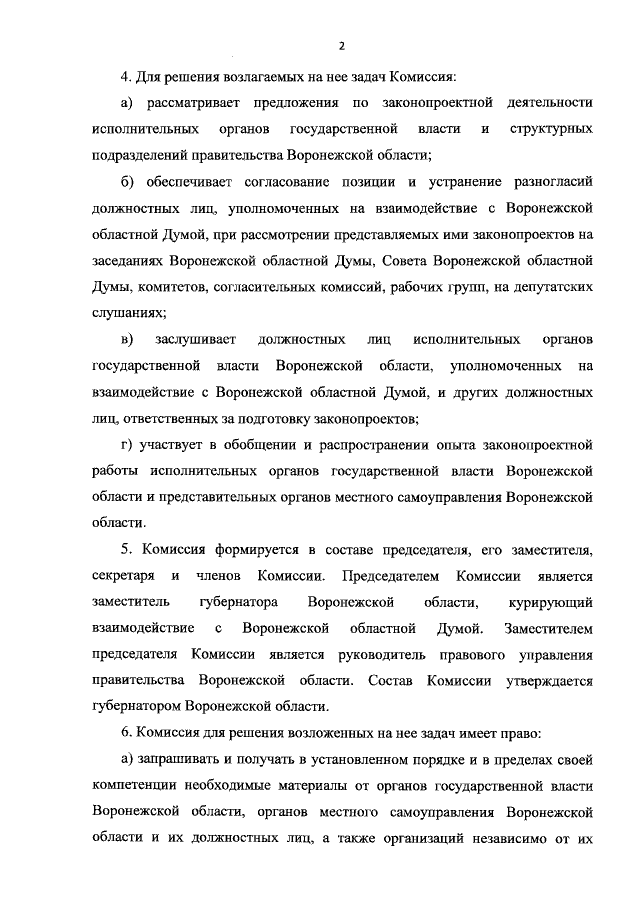 2

4. Для решения возлагаемых на нее задач Комиссия:

а) рассматривает предложения по законопроектной деятельности исполнительных органов государственной власти и структурных подразделений правительства Воронежской области;

б) обеспечивает согласование позиции и устранение разногласий должностных лиц, уполномоченных на взаимодействие с Воронежской областной Думой, при рассмотрении представляемых ими законопроектов на заседаниях Воронежской областной Думы, Совета Воронежской областной Думы, комитетов, согласительных комиссий, рабочих групп, на депутатских слушаниях;

в) заслушивает должностных лиц исполнительных органов государственной власти Воронежской области, уполномоченных на взаимодействие с Воронежской областной Думой, и других должностных лиц, ответственных за подготовку законопроектов;

г) участвует в обобщении и распространении опыта законопроектной работы исполнительных органов государственной власти Воронежской области и представительных органов местного самоуправления Воронежской области.

5. Комиссия формируется в составе председателя, его заместителя, секретаря и членов Комиссии. Председателем Комиссии является заместитель губернатора Воронежской области, курирующий взаимодействие с Воронежской областной Думой. Заместителем председателя Комиссии является руководитель правового управления правительства Воронежской области. Состав Комиссии утверждается губернатором Воронежской области.

6. Комиссия для решения возложенных на нее задач имеет право:

а) запрашивать и получать в установленном порядке и в пределах своей компетенции необходимые материалы от органов государственной власти Воронежской области, органов местного самоуправления Воронежской области и их должностных лиц, а также организаций независимо от их